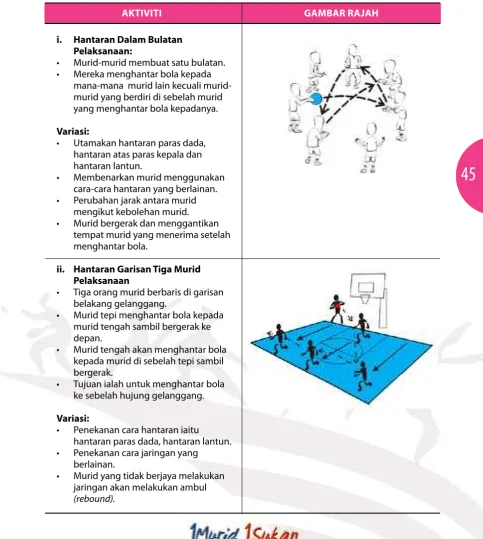 | AKTIVITI | GAMBAR RAJAH |
|---|---|
| i. Hantaran Dalam Bulatan Pelaksanaan: • Murid-murid membuat satu bulatan. • Mereka menghantar bola kepada mana-mana murid lain kecuali murid-murid yang berdiri di sebelah murid yang menghantar bola kepadanya. Variasi: • Utamakan hantaran paras dada, hantaran atas paras kepala dan hantaran lantun. • Membenarkan murid menggunakan cara-cara hantaran yang berlainan. • Perubahan jarak antara murid mengikut kebolehan murid. • Murid bergerak dan menggantikan tempat murid yang menerima setelah menghantar bola. | |
| ii. Hantaran Garisan Tiga Murid Pelaksanaan • Tiga orang murid berbaris di garisan belakang gelanggang. • Murid tepi menghantar bola kepada murid tengah sambil bergerak ke depan. • Murid tengah akan menghantar bola kepada murid di sebelah tepi sambil bergerak. • Tujuan ialah untuk menghantar bola ke sebelah hujung gelanggang. Variasi: • Penekanan cara hantaran iaitu hantaran paras dada, hantaran lantun. • Penekanan cara jaringan yang berlainan. • Murid yang tidak berjaya melakukan jaringan akan melakukan ambul (rebound). | |

45

1Murid 1Sukan